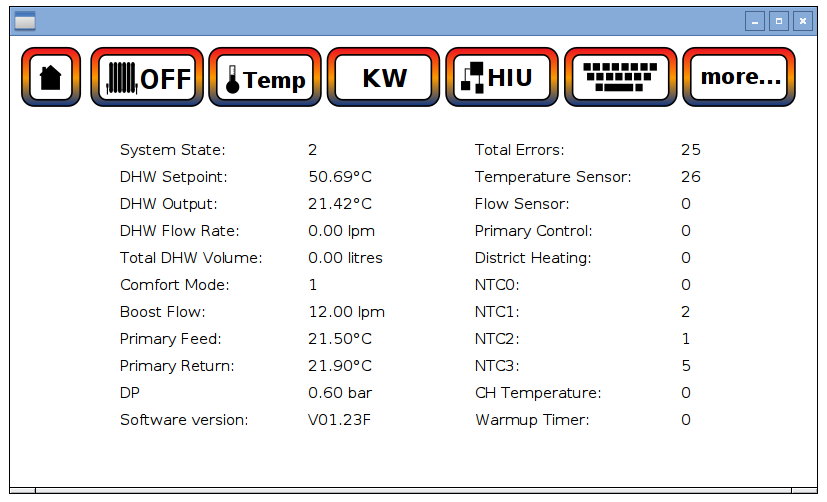 OFF Temp KW HIU more...

System State: 2
DHW Setpoint: 50.69°C
DHW Output: 21.42°C
DHW Flow Rate: 0.00 lpm
Total DHW Volume: 0.00 litres
Comfort Mode: 1
Boost Flow: 12.00 lpm
Primary Feed: 21.50°C
Primary Return: 21.90°C
DP 0.60 bar
Software version: V01.23F

Total Errors: 25
Temperature Sensor: 26
Flow Sensor: 0
Primary Control: 0
District Heating: 0
NTC0: 0
NTC1: 2
NTC2: 1
NTC3: 5
CH Temperature: 0
Warmup Timer: 0